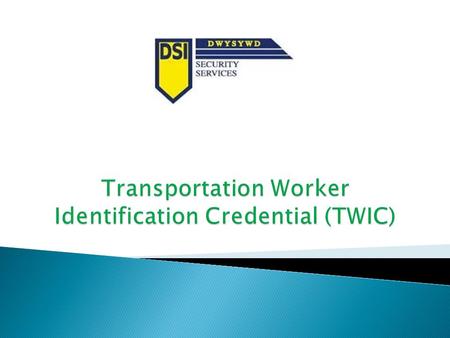 DSI
DWYSYWD
SECURITY
SERVICES

Transportation Worker Identification Credential (TWIC)